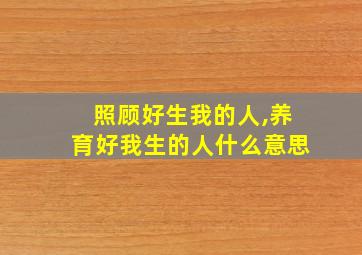 照顾好生我的人,养育好我生的人什么意思